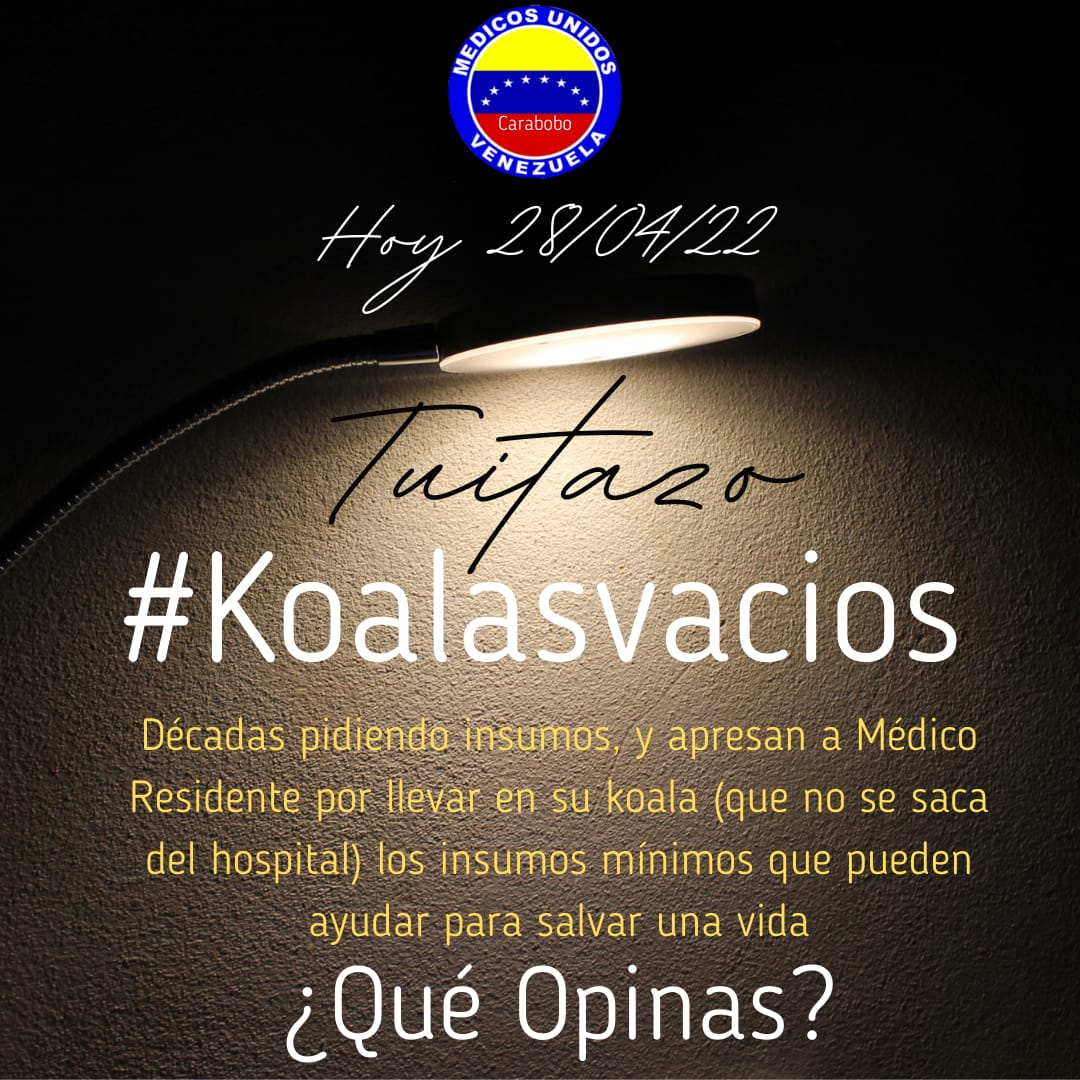 MEDICOS UNIDOS
Carabobo
VENEZUELA

Hoy 28/04/22

Tuitazo

#Koalasvacios

Décadas pidiendo insumos, y apresan a Médico Residente por llevar en su koala (que no se saca del hospital) los insumos mínimos que pueden ayudar para salvar una vida

¿Qué Opinas?